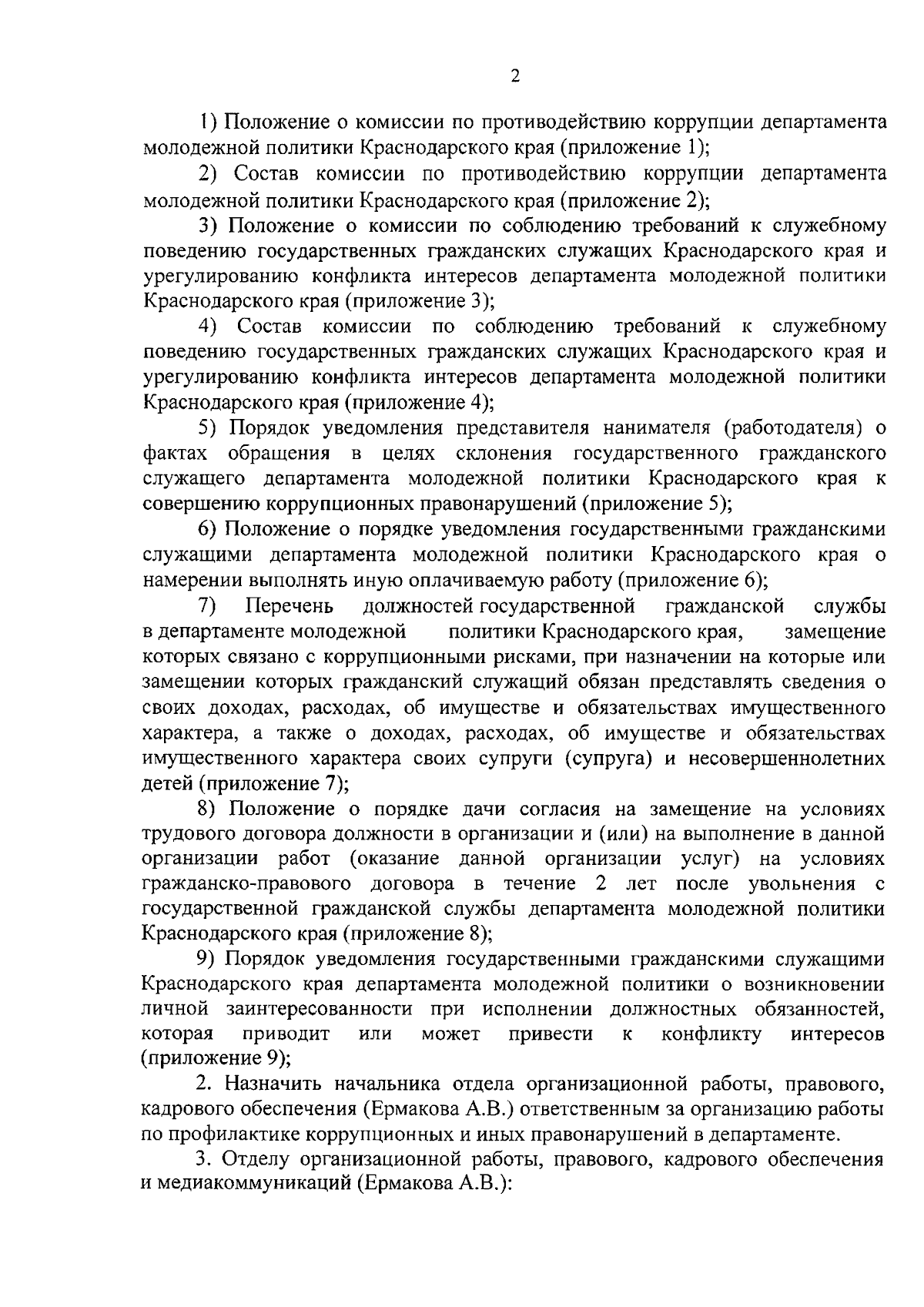 2

1) Положение о комиссии по противодействию коррупции департамента молодежной политики Краснодарского края (приложение 1);

2) Состав комиссии по противодействию коррупции департамента молодежной политики Краснодарского края (приложение 2);

3) Положение о комиссии по соблюдению требований к служебному поведению государственных гражданских служащих Краснодарского края и урегулированию конфликта интересов департамента молодежной политики Краснодарского края (приложение 3);

4) Состав комиссии по соблюдению требований к служебному поведению государственных гражданских служащих Краснодарского края и урегулированию конфликта интересов департамента молодежной политики Краснодарского края (приложение 4);

5) Порядок уведомления представителя нанимателя (работодателя) о фактах обращения в целях склонения государственного гражданского служащего департамента молодежной политики Краснодарского края к совершению коррупционных правонарушений (приложение 5);

6) Положение о порядке уведомления государственными гражданскими служащими департамента молодежной политики Краснодарского края о намерении выполнять иную оплачиваемую работу (приложение 6);

7) Перечень должностей государственной гражданской службы в департаменте молодежной политики Краснодарского края, замещение которых связано с коррупционными рисками, при назначении на которые или замещении которых гражданский служащий обязан представлять сведения о своих доходах, расходах, об имуществе и обязательствах имущественного характера, а также о доходах, расходах, об имуществе и обязательствах имущественного характера своих супруги (супруга) и несовершеннолетних детей (приложение 7);

8) Положение о порядке дачи согласия на замещение на условиях трудового договора должности в организации и (или) на выполнение в данной организации работ (оказание данной организации услуг) на условиях гражданско-правового договора в течение 2 лет после увольнения с государственной гражданской службы департамента молодежной политики Краснодарского края (приложение 8);

9) Порядок уведомления государственными гражданскими служащими Краснодарского края департамента молодежной политики о возникновении личной заинтересованности при исполнении должностных обязанностей, которая приводит или может привести к конфликту интересов (приложение 9);

2. Назначить начальника отдела организационной работы, правового, кадрового обеспечения (Ермакова А.В.) ответственным за организацию работы по профилактике коррупционных и иных правонарушений в департаменте.

3. Отделу организационной работы, правового, кадрового обеспечения и медиакоммуникаций (Ермакова А.В.):